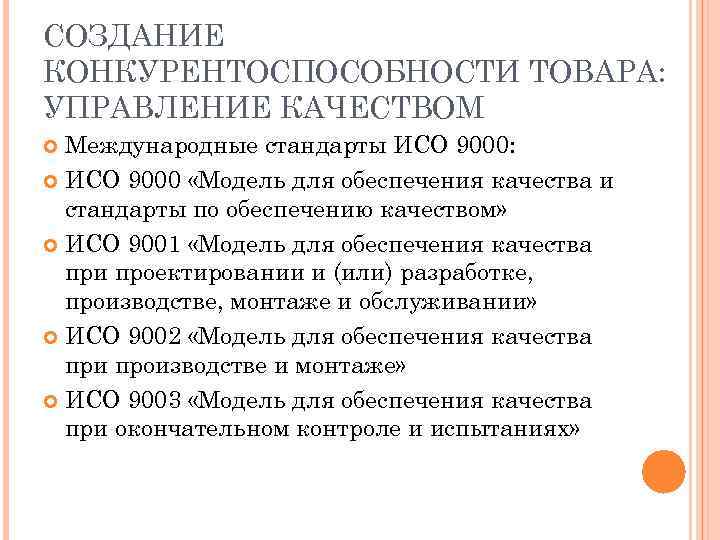 СОЗДАНИЕ КОНКУРЕНТОСПОСОБНОСТИ ТОВАРА: УПРАВЛЕНИЕ КАЧЕСТВОМ

Международные стандарты ИСО 9000:

ИСО 9000 «Модель для обеспечения качества и стандарты по обеспечению качеством»

ИСО 9001 «Модель для обеспечения качества при проектировании и (или) разработке, производстве, монтаже и обслуживании»

ИСО 9002 «Модель для обеспечения качества при производстве и монтаже»

ИСО 9003 «Модель для обеспечения качества при окончательном контроле и испытаниях»